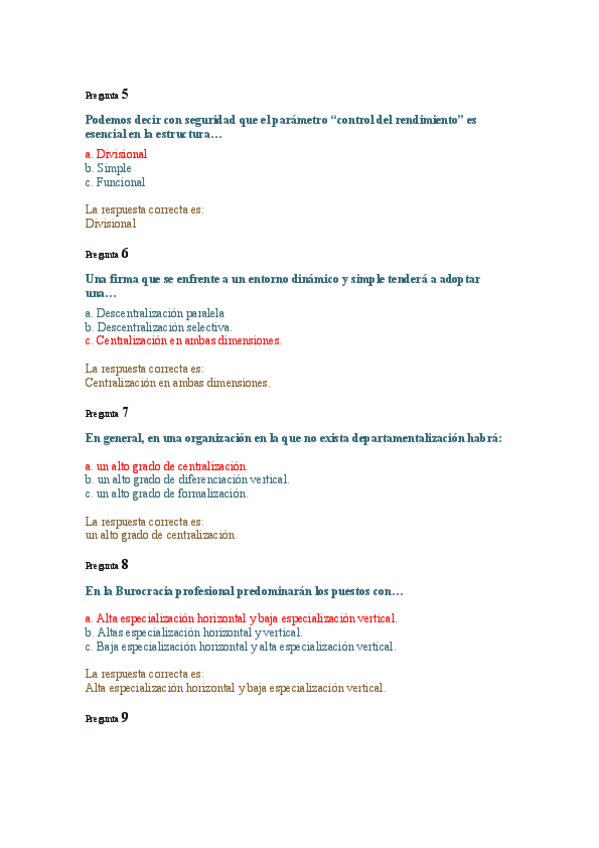 Pregunta 5

Podemos decir con seguridad que el parámetro “control del rendimiento” es esencial en la estructura…

a. Divisional
b. Simple
c. Funcional

La respuesta correcta es:
Divisional

Pregunta 6

Una firma que se enfrente a un entorno dinámico y simple tenderá a adoptar una…

a. Descentralización paralela
b. Descentralización selectiva.
c. Centralización en ambas dimensiones.

La respuesta correcta es:
Centralización en ambas dimensiones.

Pregunta 7

En general, en una organización en la que no exista departamentalización habrá:

a. un alto grado de centralización.
b. un alto grado de diferenciación vertical.
c. un alto grado de formalización.

La respuesta correcta es:
un alto grado de centralización.

Pregunta 8

En la Burocracia profesional predominarán los puestos con…

a. Alta especialización horizontal y baja especialización vertical.
b. Altas especialización horizontal y vertical.
c. Baja especialización horizontal y alta especialización vertical.

La respuesta correcta es:
Alta especialización horizontal y baja especialización vertical.

Pregunta 9